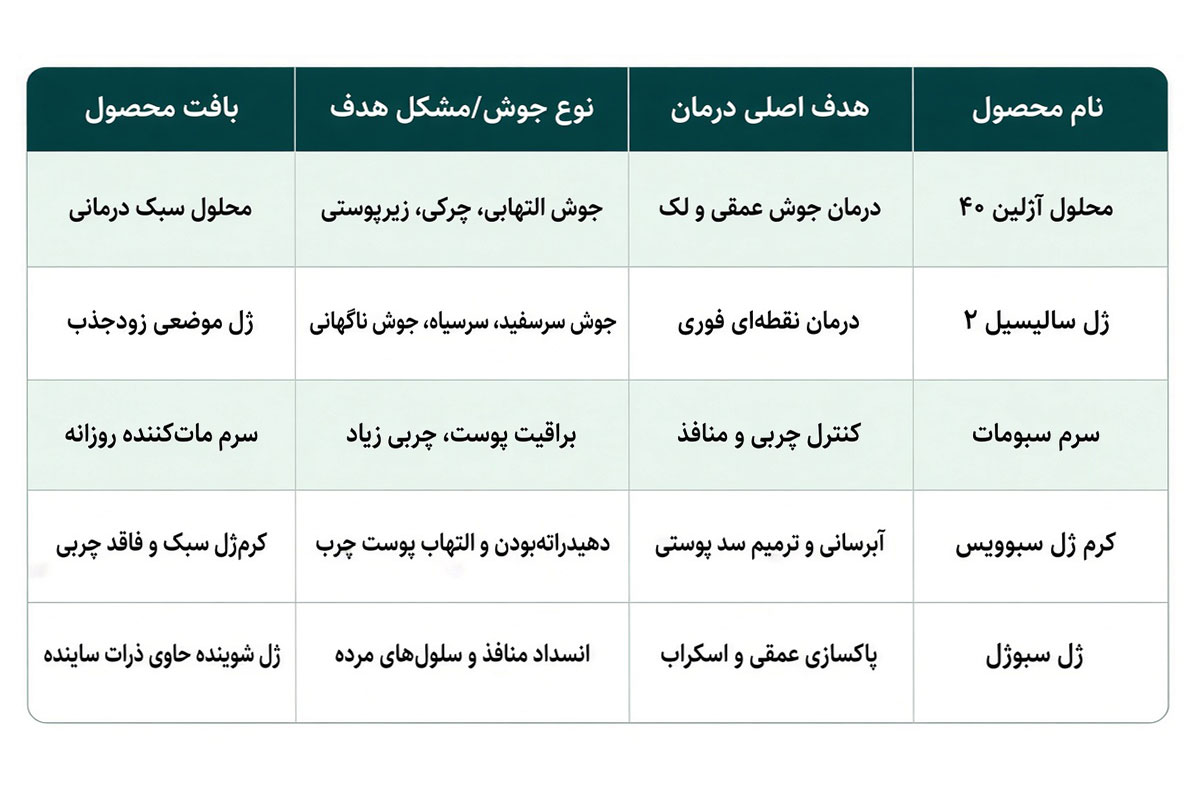 | نام محصول | هدف اصلی درمان | نوع جوش/مشکل هدف | بافت محصول |
|---|---|---|---|
| محلول آژلین ۴۰ | درمان جوش عمقی و لک | جوش التهابی، چرکی، زیرپوستی | محلول سبک درمانی |
| ژل سالیسیل ۲ | درمان نقطه‌ای فوری | جوش سرسفید، سرسیاه، جوش ناگهانی | ژل موضعی زودجذب |
| سرم سبومات | کنترل چربی و منافذ | براقیت پوست، چربی زیاد | سرم مات‌کننده روزانه |
| کرم ژل سبوویس | آبرسانی و ترمیم سد پوستی | دهیدراته‌بودن و التهاب پوست چرب | کرم‌ژل سبک و فاقد چربی |
| ژل سبوژل | پاکسازی عمقی و اسکراب | انسداد منافذ و سلول‌های مرده | ژل شوینده حاوی ذرات ساینده |